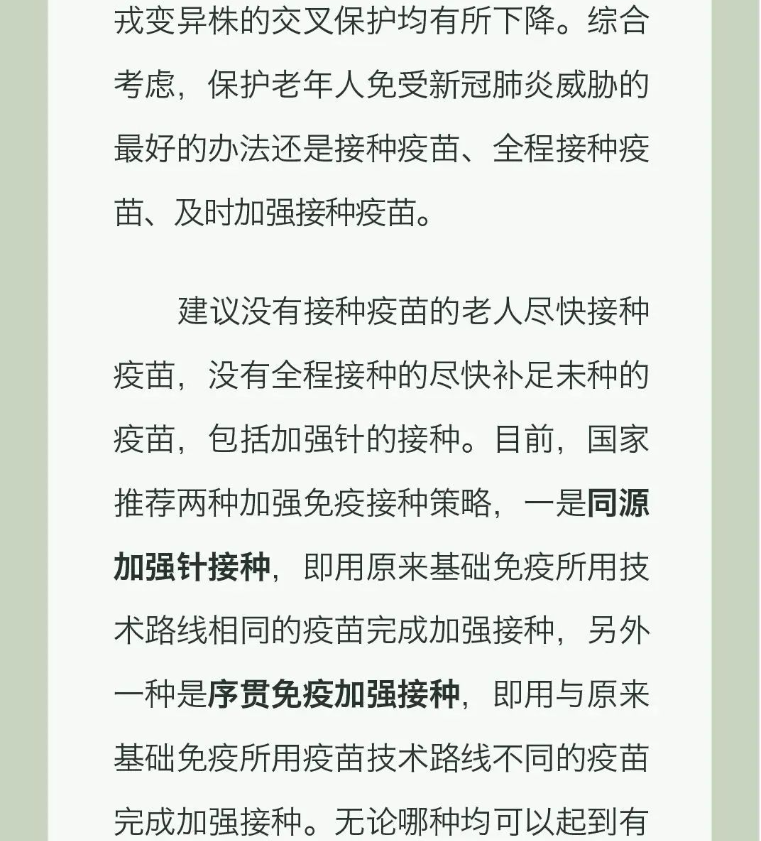 戎变异株的交叉保护均有所下降。综合考虑，保护老年人免受新冠肺炎威胁的最好的办法还是接种疫苗、全程接种疫苗、及时加强接种疫苗。

建议没有接种疫苗的老人尽快接种疫苗，没有全程接种的尽快补足未种的疫苗，包括加强针的接种。目前，国家推荐两种加强免疫接种策略，一是同源加强针接种，即用原来基础免疫所用技术路线相同的疫苗完成加强接种，另外一种是序贯免疫加强接种，即用与原来基础免疫所用疫苗技术路线不同的疫苗完成加强接种。无论哪种均可以起到有